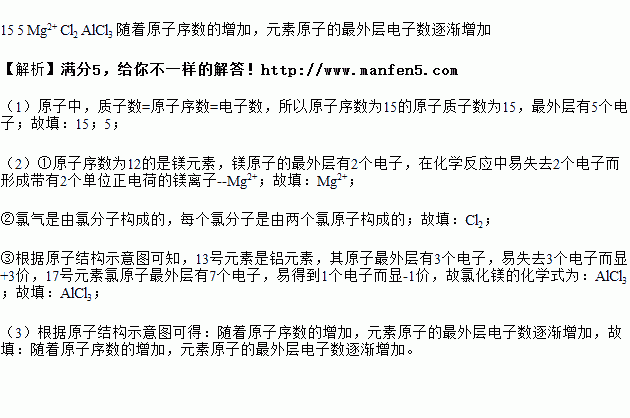 15 5 $Mg^{2+}$ $Cl_2$ $AlCl_3$ 随着原子序数的增加，元素原子的最外层电子数逐渐增加

【解析】满分5，给你不一样的解答！http://www.manfen5.com

（1）原子中，质子数=原子序数=电子数，所以原子序数为15的原子质子数为15，最外层有5个电子；故填：15；5；

（2）①原子序数为12的是镁元素，镁原子的最外层有2个电子，在化学反应中易失去2个电子而形成带有2个单位正电荷的镁离子--$Mg^{2+}$；故填：$Mg^{2+}$；

②氯气是由氯分子构成的，每个氯分子是由两个氯原子构成的；故填：$Cl_2$；

③根据原子结构示意图可知，13号元素是铝元素，其原子最外层有3个电子，易失去3个电子而显+3价，17号元素氯原子最外层有7个电子，易得到1个电子而显-1价，故氯化镁的化学式为：$AlCl_3$；故填：$AlCl_3$；

（3）根据原子结构示意图可得：随着原子序数的增加，元素原子的最外层电子数逐渐增加，故填：随着原子序数的增加，元素原子的最外层电子数逐渐增加。